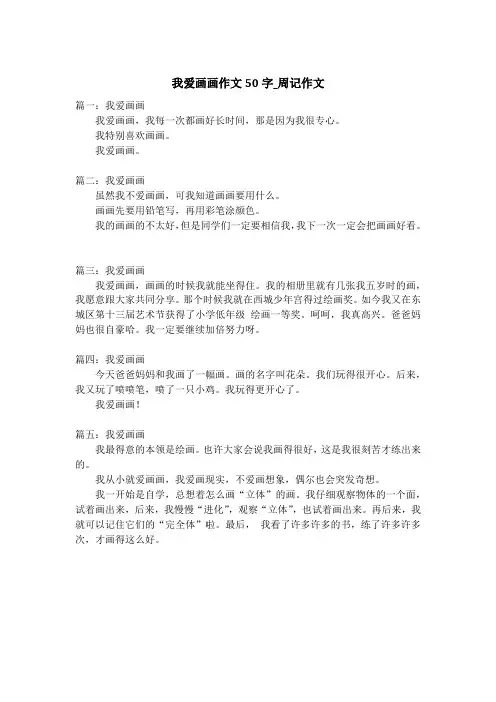 我爱画画作文 50 字_周记作文

篇一：我爱画画

我爱画画，我每一次都画好长时间，那是因为我很专心。

我特别喜欢画画。

我爱画画。

篇二：我爱画画

虽然我不爱画画，可我知道画画要用什么。

画画先要用铅笔写，再用彩笔涂颜色。

我的画画的不太好，但是同学们一定要相信我，我下一次一定会把画画好看。

篇三：我爱画画

我爱画画，画画的时候我就能坐得住。我的相册里就有几张我五岁时的画，我愿意跟大家共同分享。那个时候我就在西城少年宫得过绘画奖。如今我又在东城区第十三届艺术节获得了小学低年级 绘画一等奖，呵呵，我真高兴。爸爸妈妈也很自豪哈。我一定要继续加倍努力呀。

篇四：我爱画画

今天爸爸妈妈和我画了一幅画。画的名字叫花朵。我们玩得很开心。后来，我又玩了喷喷笔，喷了一只小鸡。我玩得更开心了。

我爱画画！

篇五：我爱画画

我最得意的本领是绘画。也许大家会说我画得很好，这是我很刻苦才练出来的。

我从小就爱画画，我爱画现实，不爱画想象，偶尔也会突发奇想。

我一开始是自学，总想着怎么画“立体”的画。我仔细观察物体的一个面，试着画出来，后来，我慢慢“进化”，观察“立体”，也试着画出来。再后来，我就可以记住它们的“完全体”啦。最后， 我看了许多许多的书，练了许多许多次，才画得这么好。